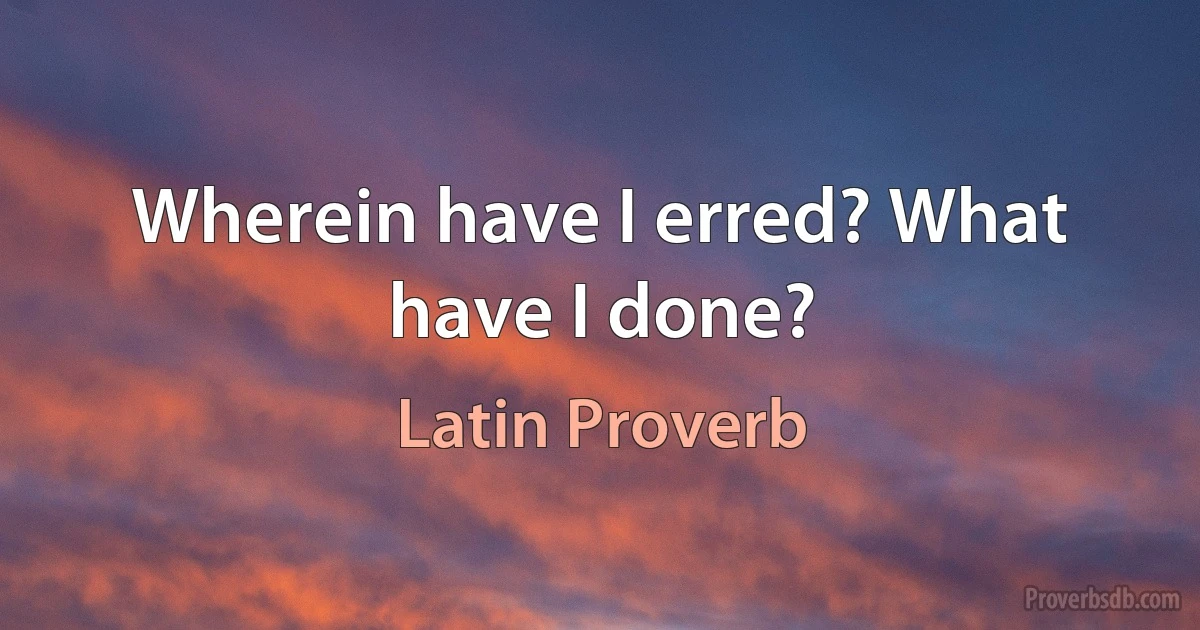 Wherein have I erred? What have I done?

Latin Proverb

Proverbsdb.com